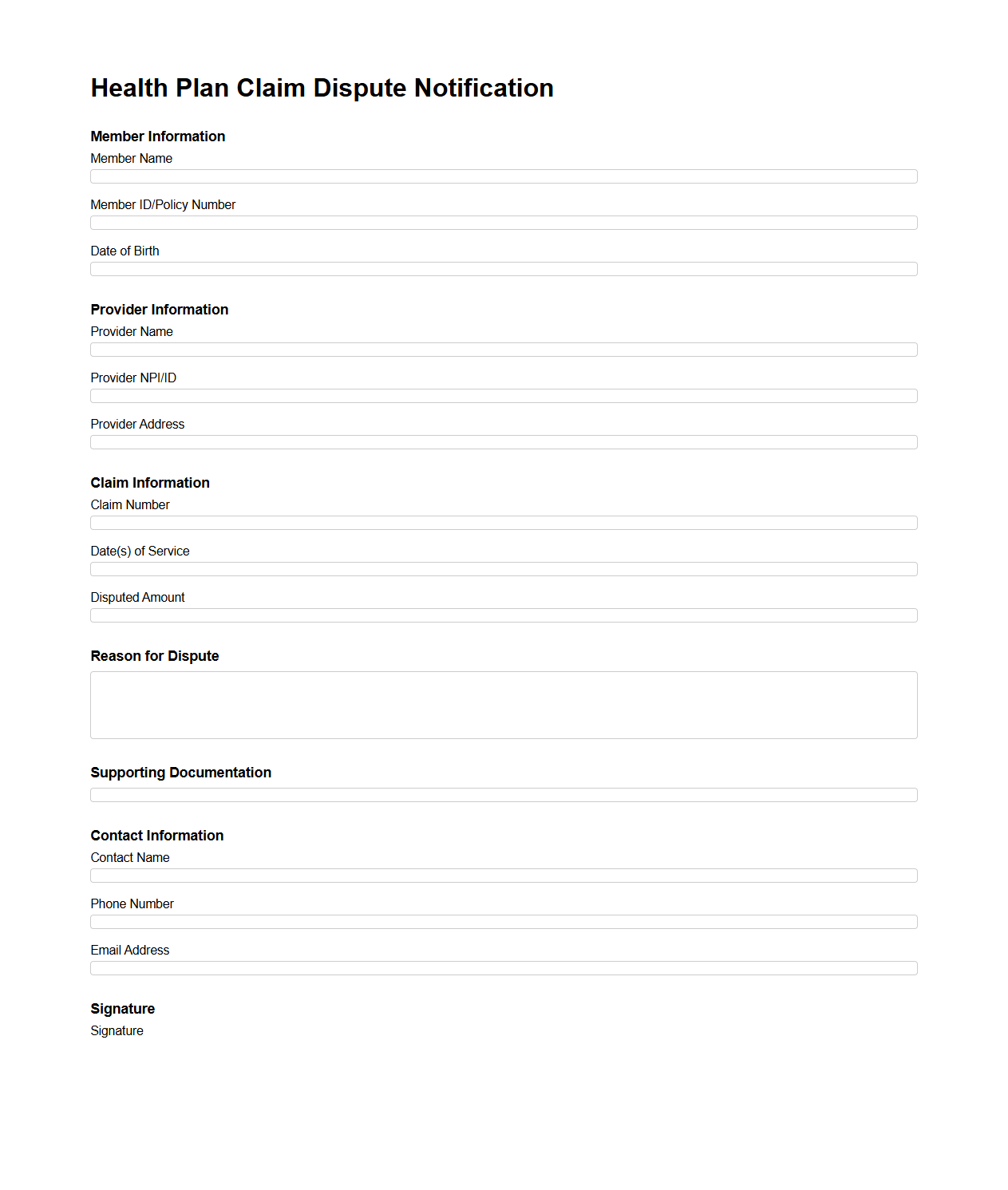 Health Plan Claim Dispute Notification

Member Information

Member Name

Member ID/Policy Number

Date of Birth

Provider Information

Provider Name

Provider NPI/ID

Provider Address

Claim Information

Claim Number

Date(s) of Service

Disputed Amount

Reason for Dispute

Supporting Documentation

Contact Information

Contact Name

Phone Number

Email Address

Signature

Signature